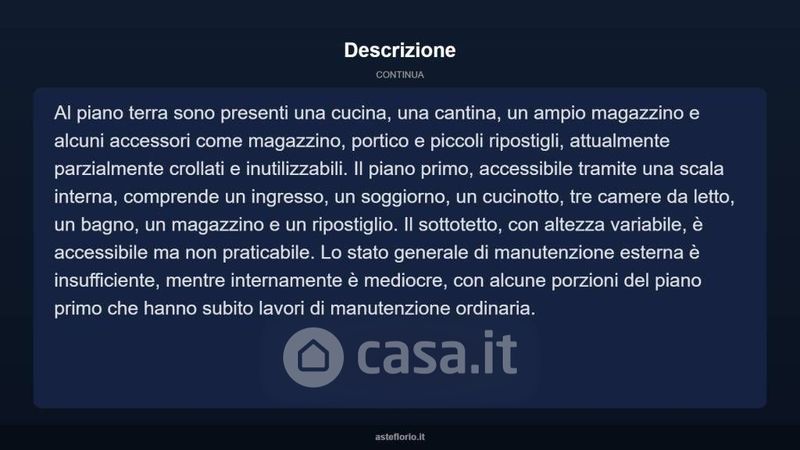 Descrizione

CONTINUA

Al piano terra sono presenti una cucina, una cantina, un ampio magazzino e alcuni accessori come magazzino, portico e piccoli ripostigli, attualmente parzialmente crollati e inutilizzabili. Il piano primo, accessibile tramite una scala interna, comprende un ingresso, un soggiorno, un cucinotto, tre camere da letto, un bagno, un magazzino e un ripostiglio. Il sottotetto, con altezza variabile, è accessibile ma non praticabile. Lo stato generale di manutenzione esterna è insufficiente, mentre internamente è mediocre, con alcune porzioni del piano primo che hanno subito lavori di manutenzione ordinaria.

asteflorio.it

casa.it